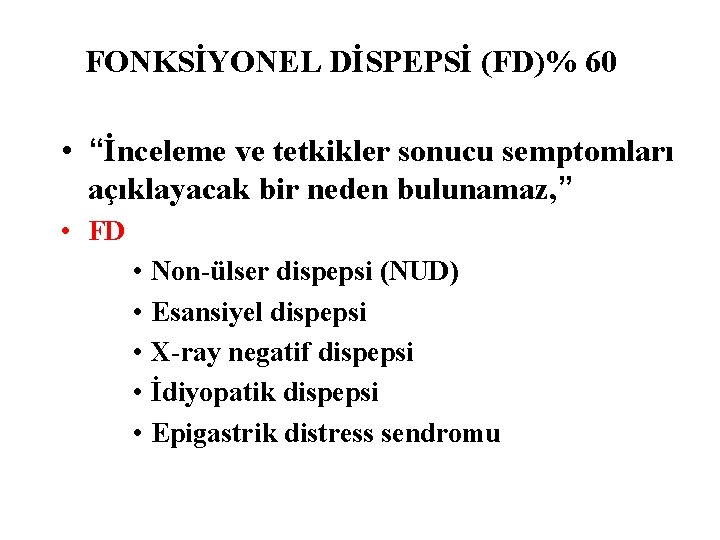 FONKSİYONEL DİSPEPSİ (FD)% 60

• "İnceleme ve tetkikler sonucu semptomları açıklayacak bir neden bulunamaz,"
• FD
• Non-ülser dispepsi (NUD)
• Esansiyel dispepsi
• X-ray negatif dispepsi
• İdiyopatik dispepsi
• Epigastrik distress sendromu